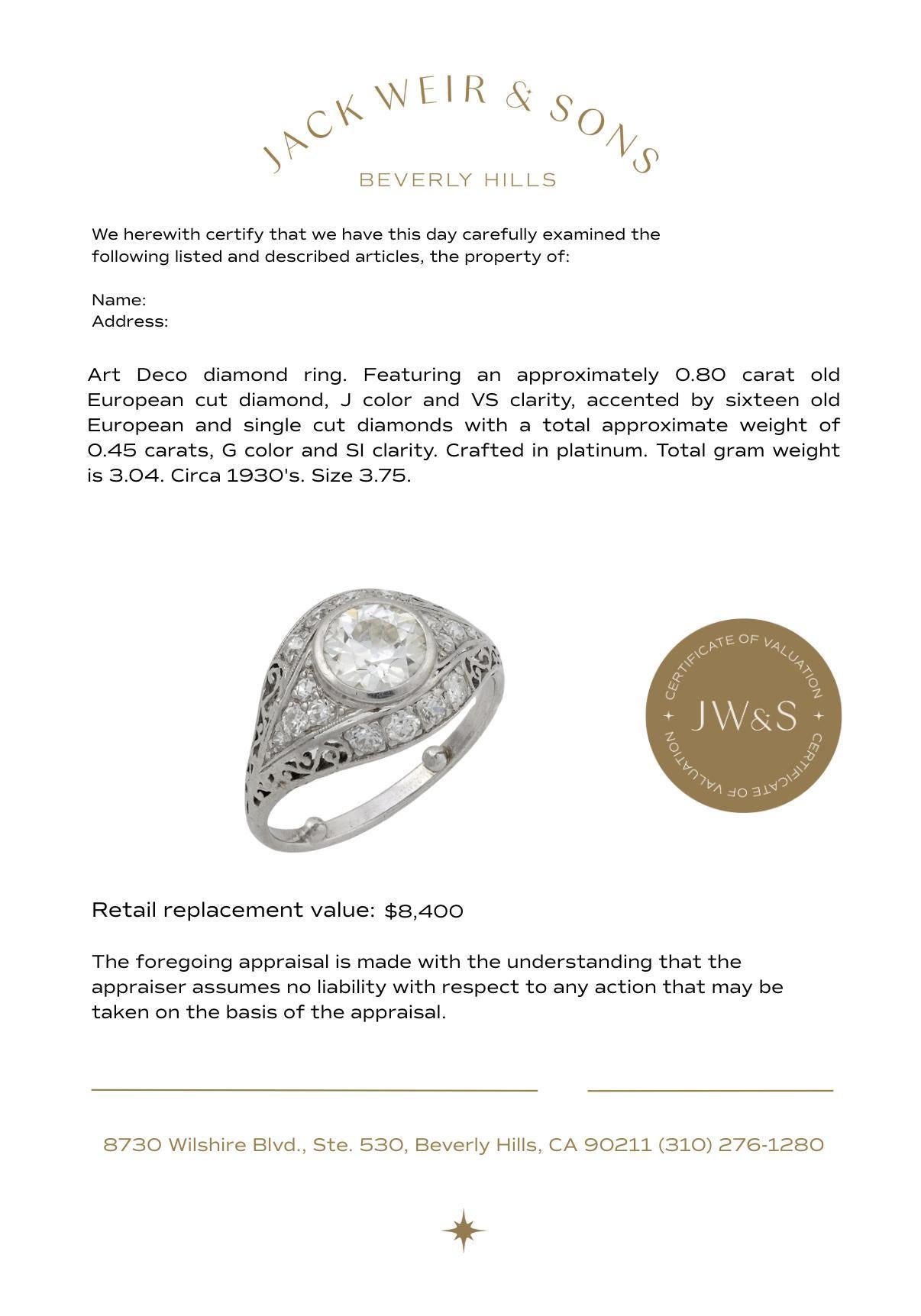 JACK WEIR & SONS
BEVERLY HILLS

We herewith certify that we have this day carefully examined the following listed and described articles, the property of:

Name:
Address:

Art Deco diamond ring. Featuring an approximately 0.80 carat old European cut diamond, J color and VS clarity, accented by sixteen old European and single cut diamonds with a total approximate weight of 0.45 carats, G color and SI clarity. Crafted in platinum. Total gram weight is 3.04. Circa 1930's. Size 3.75.

CERTIFICATE OF VALUATION
JW&S
CERTIFICATE OF VALUATION

Retail replacement value: $8,400

The foregoing appraisal is made with the understanding that the appraiser assumes no liability with respect to any action that may be taken on the basis of the appraisal.

8730 Wilshire Blvd., Ste. 530, Beverly Hills, CA 90211 (310) 276-1280